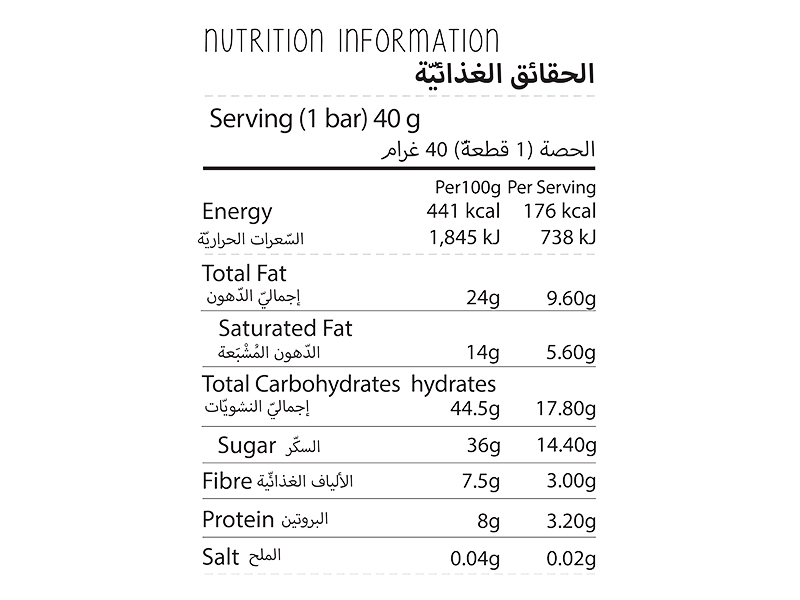 NUTRITION INFORMATION
الحقائق الغذائيّة

Serving (1 bar) 40 g
الحصة (1 قطعةّ) 40 غرام

| | Per100g | Per Serving |
|---|---|---|
| Energy | 441 kcal | 176 kcal |
| السّعرات الحراريّة | 1,845 kJ | 738 kJ |
| Total Fat إجماليّ الدّهون | 24g | 9.60g |
| Saturated Fat الدّهون المُشْبَعة | 14g | 5.60g |
| Total Carbohydrates hydrates إجماليّ النشويّات | 44.5g | 17.80g |
| Sugar السكّر | 36g | 14.40g |
| Fibre الألياف الغذائيّة | 7.5g | 3.00g |
| Protein البروتين | 8g | 3.20g |
| Salt الملح | 0.04g | 0.02g |